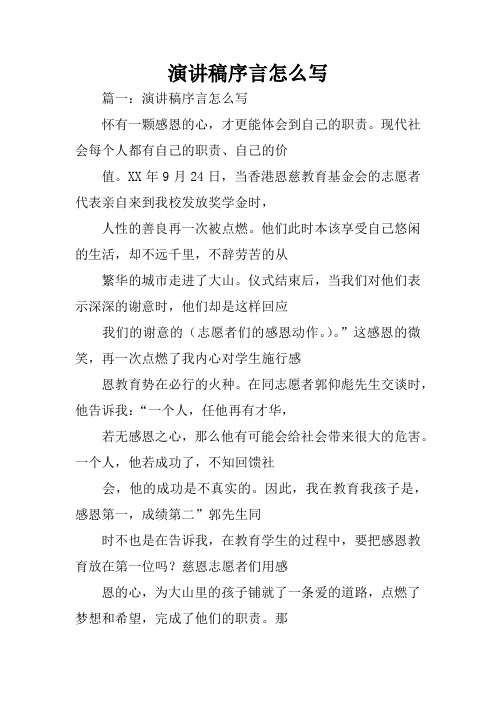 演讲稿序言怎么写

篇一：演讲稿序言怎么写

怀有一颗感恩的心，才更能体会到自己的职责。现代社会每个人都有自己的职责、自己的价

值。XX 年 9 月 24 日，当香港恩慈教育基金会的志愿者代表亲自来到我校发放奖学金时，

人性的善良再一次被点燃。他们此时本该享受自己悠闲的生活，却不远千里，不辞劳苦的从

繁华的城市走进了大山。仪式结束后，当我们对他们表示深深的谢意时，他们却是这样回应

我们的谢意的（志愿者们的感恩动作。）。”这感恩的微笑，再一次点燃了我内心对学生施行感

恩教育势在必行的火种。在同志愿者郭仰彪先生交谈时，他告诉我：“一个人，任他再有才华，

若无感恩之心，那么他有可能会给社会带来很大的危害。一个人，他若成功了，不知回馈社

会，他的成功是不真实的。因此，我在教育我孩子是，感恩第一，成绩第二”郭先生同

时不也是在告诉我，在教育学生的过程中，要把感恩教育放在第一位吗？慈恩志愿者们用感

恩的心，为大山里的孩子铺就了一条爱的道路，点燃了梦想和希望，完成了他们的职责。那